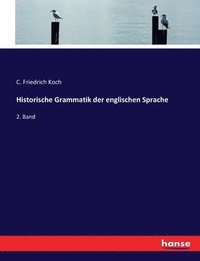 C. Friedrich Koch

Historische Grammatik der englischen Sprache

2. Band

hanse